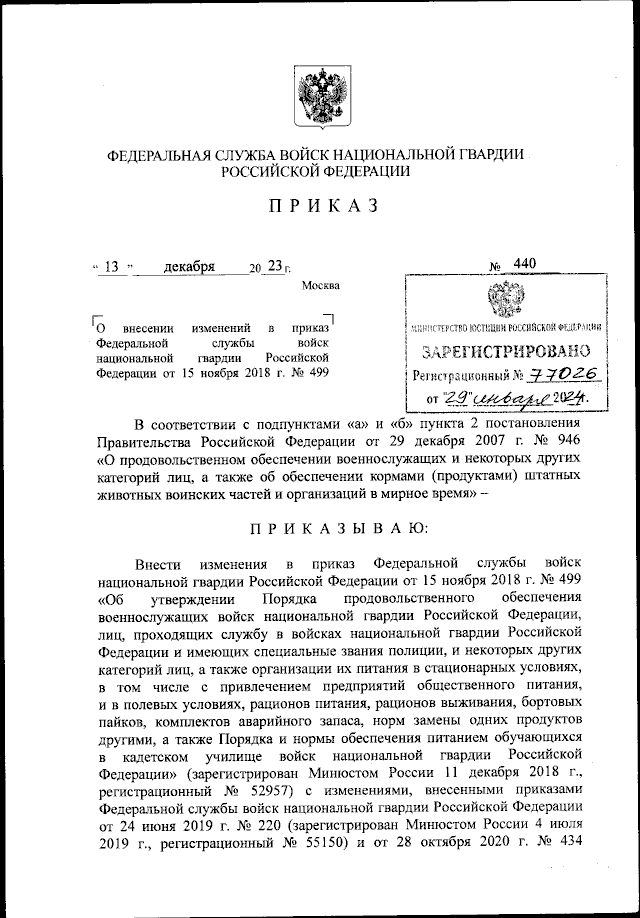 ФЕДЕРАЛЬНАЯ СЛУЖБА ВОЙСК НАЦИОНАЛЬНОЙ ГВАРДИИ РОССИЙСКОЙ ФЕДЕРАЦИИ

ПРИКАЗ

« 13 » декабря 20 23 г. № 440

Москва

МИНИСТЕРСТВО ЮСТИЦИИ РОССИЙСКОЙ ФЕДЕРАЦИИ
ЗАРЕГИСТРИРОВАНО
Регистрационный № 77026
от "29" января 2024.

О внесении изменений в приказ Федеральной службы войск национальной гвардии Российской Федерации от 15 ноября 2018 г. № 499

В соответствии с подпунктами «а» и «б» пункта 2 постановления Правительства Российской Федерации от 29 декабря 2007 г. № 946 «О продовольственном обеспечении военнослужащих и некоторых других категорий лиц, а также об обеспечении кормами (продуктами) штатных животных воинских частей и организаций в мирное время» –

ПРИКАЗЫВАЮ:

Внести изменения в приказ Федеральной службы войск национальной гвардии Российской Федерации от 15 ноября 2018 г. № 499 «Об утверждении Порядка продовольственного обеспечения военнослужащих войск национальной гвардии Российской Федерации, лиц, проходящих службу в войсках национальной гвардии Российской Федерации и имеющих специальные звания полиции, и некоторых других категорий лиц, а также организации их питания в стационарных условиях, в том числе с привлечением предприятий общественного питания, и в полевых условиях, рационов питания, рационов выживания, бортовых пайков, комплектов аварийного запаса, норм замены одних продуктов другими, а также Порядка и нормы обеспечения питанием обучающихся в кадетском училище войск национальной гвардии Российской Федерации» (зарегистрирован Минюстом России 11 декабря 2018 г., регистрационный № 52957) с изменениями, внесенными приказами Федеральной службы войск национальной гвардии Российской Федерации от 24 июня 2019 г. № 220 (зарегистрирован Минюстом России 4 июля 2019 г., регистрационный № 55150) и от 28 октября 2020 г. № 434